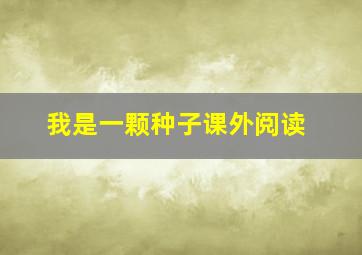 我是一颗种子课外阅读